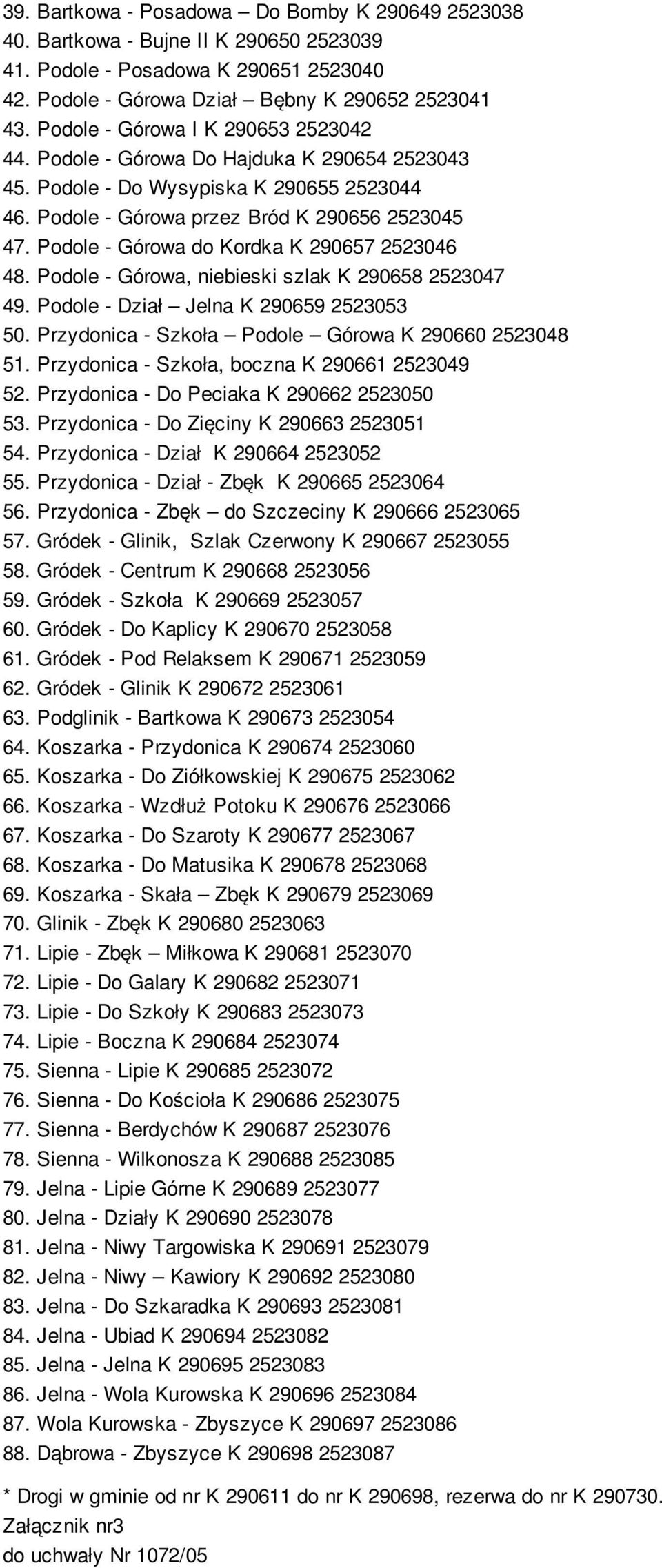 39. Bartkowa - Posadowa – Do Bomby K 290649 2523038
40. Bartkowa - Bujne II K 290650 2523039
41. Podole - Posadowa K 290651 2523040
42. Podole - Górowa Dział – Bębny K 290652 2523041
43. Podole - Górowa I K 290653 2523042
44. Podole - Górowa Do Hajduka K 290654 2523043
45. Podole - Do Wysypiska K 290655 2523044
46. Podole - Górowa przez Bród K 290656 2523045
47. Podole - Górowa do Kordka K 290657 2523046
48. Podole - Górowa, niebieski szlak K 290658 2523047
49. Podole - Dział – Jelna K 290659 2523053
50. Przydonica - Szkoła – Podole – Górowa K 290660 2523048
51. Przydonica - Szkoła, boczna K 290661 2523049
52. Przydonica - Do Peciaka K 290662 2523050
53. Przydonica - Do Zięciny K 290663 2523051
54. Przydonica - Dział K 290664 2523052
55. Przydonica - Dział - Zbęk K 290665 2523064
56. Przydonica - Zbęk – do Szczeciny K 290666 2523065
57. Gródek - Glinik, Szlak Czerwony K 290667 2523055
58. Gródek - Centrum K 290668 2523056
59. Gródek - Szkoła K 290669 2523057
60. Gródek - Do Kaplicy K 290670 2523058
61. Gródek - Pod Relaksem K 290671 2523059
62. Gródek - Glinik K 290672 2523061
63. Podglinik - Bartkowa K 290673 2523054
64. Koszarka - Przydonica K 290674 2523060
65. Koszarka - Do Ziółkowskiej K 290675 2523062
66. Koszarka - Wzdłuż Potoku K 290676 2523066
67. Koszarka - Do Szaroty K 290677 2523067
68. Koszarka - Do Matusika K 290678 2523068
69. Koszarka - Skała – Zbęk K 290679 2523069
70. Glinik - Zbęk K 290680 2523063
71. Lipie - Zbęk – Miłkowa K 290681 2523070
72. Lipie - Do Galary K 290682 2523071
73. Lipie - Do Szkoły K 290683 2523073
74. Lipie - Boczna K 290684 2523074
75. Sienna - Lipie K 290685 2523072
76. Sienna - Do Kościoła K 290686 2523075
77. Sienna - Berdychów K 290687 2523076
78. Sienna - Wilkonosza K 290688 2523085
79. Jelna - Lipie Górne K 290689 2523077
80. Jelna - Działy K 290690 2523078
81. Jelna - Niwy Targowiska K 290691 2523079
82. Jelna - Niwy – Kawiory K 290692 2523080
83. Jelna - Do Szkaradka K 290693 2523081
84. Jelna - Ubiad K 290694 2523082
85. Jelna - Jelna K 290695 2523083
86. Jelna - Wola Kurowska K 290696 2523084
87. Wola Kurowska - Zbyszyce K 290697 2523086
88. Dąbrowa - Zbyszyce K 290698 2523087

* Drogi w gminie od nr K 290611 do nr K 290698, rezerwa do nr K 290730.
Załącznik nr3
do uchwały Nr 1072/05